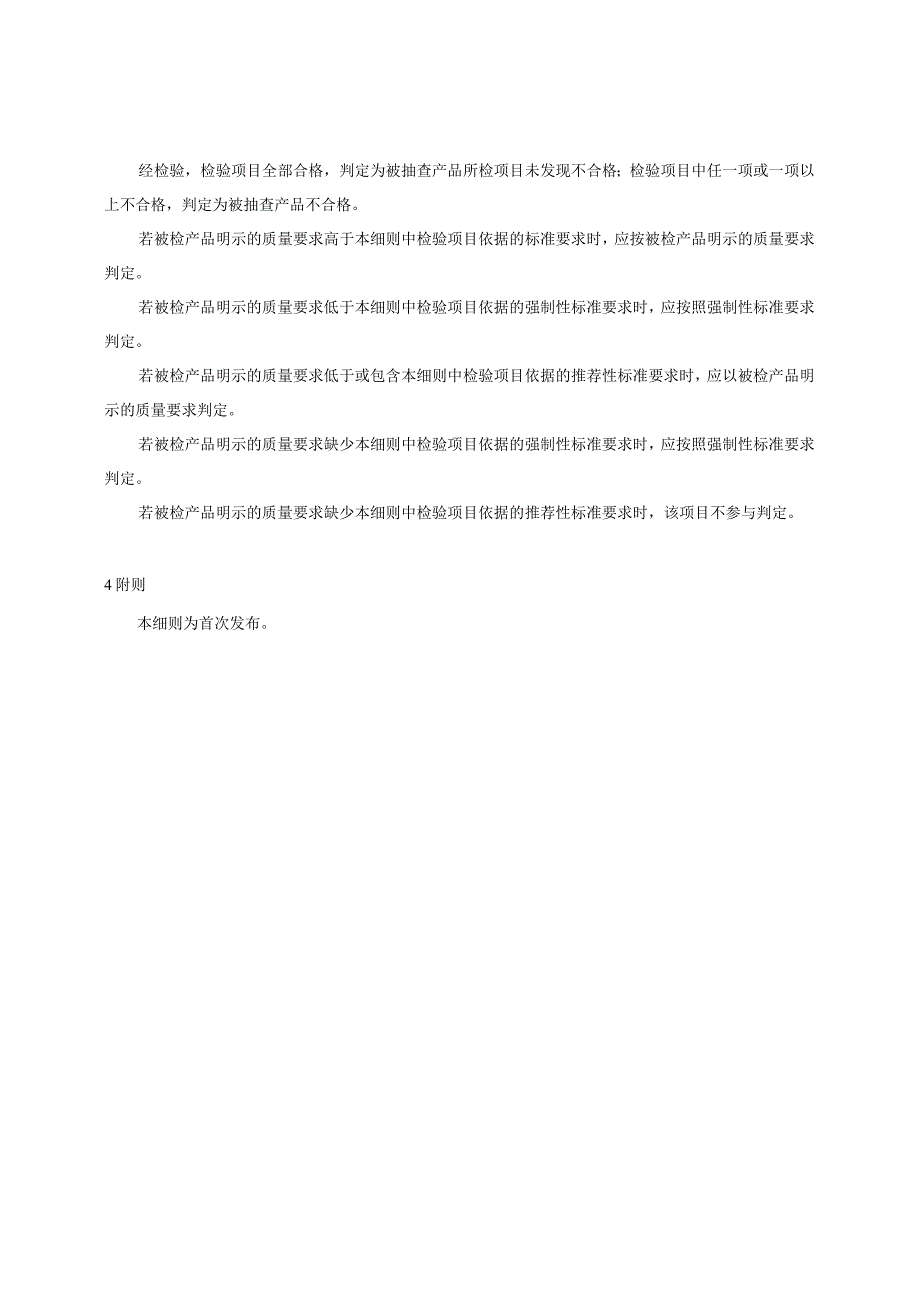 经检验，检验项目全部合格，判定为被抽查产品所检项目未发现不合格；检验项目中任一项或一项以上不合格，判定为被抽查产品不合格。

若被检产品明示的质量要求高于本细则中检验项目依据的标准要求时，应按被检产品明示的质量要求判定。

若被检产品明示的质量要求低于本细则中检验项目依据的强制性标准要求时，应按照强制性标准要求判定。

若被检产品明示的质量要求低于或包含本细则中检验项目依据的推荐性标准要求时，应以被检产品明示的质量要求判定。

若被检产品明示的质量要求缺少本细则中检验项目依据的强制性标准要求时，应按照强制性标准要求判定。

若被检产品明示的质量要求缺少本细则中检验项目依据的推荐性标准要求时，该项目不参与判定。

4 附则

本细则为首次发布。